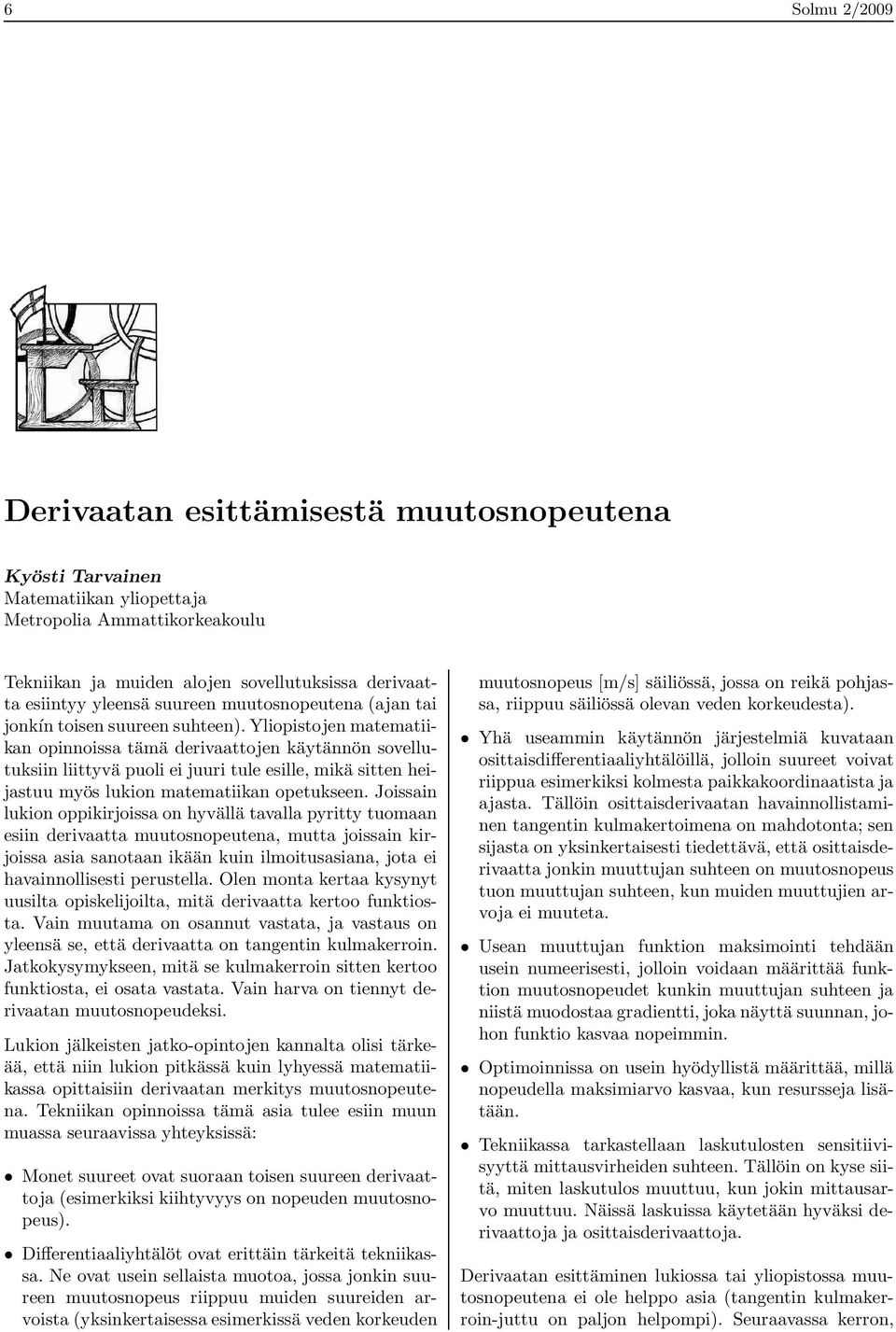 6 Solmu 2/2009

Derivaatan esittämisestä muutosnopeutena

Kyösti Tarvainen
Matematiikan yliopettaja
Metropolia Ammattikorkeakoulu

Tekniikan ja muiden alojen sovellutuksissa derivaatta esiintyy yleensä suureen muutosnopeutena (ajan tai jonkin toisen suureen suhteen). Yliopistojen matematiikan opinnoissa tämä derivaattojen käytännön sovellutuksiin liittyvä puoli ei juuri tule esille, mikä sitten heijastuu myös lukion matematiikan opetukseen. Joissain lukion oppikirjoissa on hyvällä tavalla pyritty tuomaan esiin derivaatta muutosnopeutena, mutta joissain kirjoissa asia sanotaan ikään kuin ilmoitusasiana, jota ei havainnollisesti perustella. Olen monta kertaa kysynyt uusilta opiskelijoilta, mitä derivaatta kertoo funktiosta. Vain muutama on osannut vastata, ja vastaus on yleensä se, että derivaatta on tangentin kulmakerroin. Jatkokysymykseen, mitä se kulmakerroin sitten kertoo funktiosta, ei osata vastata. Vain harva on tiennyt derivaatan muutosnopeudeksi.

Lukion jälkeisten jatko-opintojen kannalta olisi tärkeää, että niin lukion pitkässä kuin lyhyessä matematiikassa opittaisiin derivaatan merkitys muutosnopeutena. Tekniikan opinnoissa tämä asia tulee esiin muun muassa seuraavissa yhteyksissä:

• Monet suureet ovat suoraan toisen suureen derivaattoja (esimerkiksi kiihtyvyys on nopeuden muutosnopeus).

• Differentiaaliyhtälöt ovat erittäin tärkeitä tekniikassa. Ne ovat usein sellaista muotoa, jossa jonkin suureen muutosnopeus riippuu muiden suureiden arvoista (yksinkertaisessa esimerkissä veden korkeuden muutosnopeus [m/s] säiliössä, jossa on reikä pohjassa, riippuu säiliössä olevan veden korkeudesta).

• Yhä useammin käytännön järjestelmiä kuvataan osittaisdifferentiaaliyhtälöillä, jolloin suureet voivat riippua esimerkiksi kolmesta paikkakoordinaatista ja ajasta. Tällöin osittaisderivaatan havainnollistaminen tangentin kulmakertoimena on mahdotonta; sen sijasta on yksinkertaisesti tiedettävä, että osittaisderivaatta jonkin muuttujan suhteen on muutosnopeus tuon muuttujan suhteen, kun muiden muuttujien arvoja ei muuteta.

• Usean muuttujan funktion maksimointi tehdään usein numeerisesti, jolloin voidaan määrittää funktion muutosnopeudet kunkin muuttujan suhteen ja niistä muodostaa gradientti, joka näyttä suunnan, johon funktio kasvaa nopeimmin.

• Optimoinnissa on usein hyödyllistä määrittää, millä nopeudella maksimiarvo kasvaa, kun resursseja lisätään.

• Tekniikassa tarkastellaan laskutulosten sensitiivisyyttä mittausvirheiden suhteen. Tällöin on kyse siitä, miten laskutulos muuttuu, kun jokin mittausarvo muuttuu. Näissä laskuissa käytetään hyväksi derivaattoja ja osittaisderivaattoja.

Derivaatan esittäminen lukiossa tai yliopistossa muutosnopeutena ei ole helppo asia (tangentin kulmakerroin-juttu on paljon helpompi). Seuraavassa kerron,